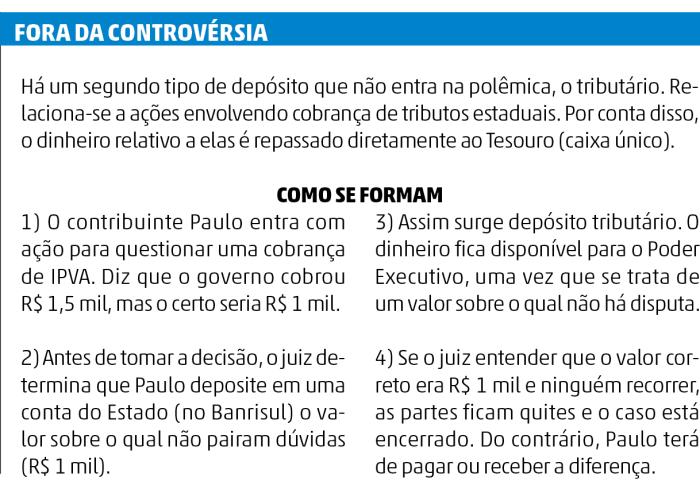 FORA DA CONTROVÉRSIA

Há um segundo tipo de depósito que não entra na polêmica, o tributário. Relaciona-se a ações envolvendo cobrança de tributos estaduais. Por conta disso, o dinheiro relativo a elas é repassado diretamente ao Tesouro (caixa único).

COMO SE FORMAM

1) O contribuinte Paulo entra com ação para questionar uma cobrança de IPVA. Diz que o governo cobrou R$ 1,5 mil, mas o certo seria R$ 1 mil.

2) Antes de tomar a decisão, o juiz determina que Paulo deposite em uma conta do Estado (no Banrisul) o valor sobre o qual não pairam dúvidas (R$ 1 mil).

3) Assim surge depósito tributário. O dinheiro fica disponível para o Poder Executivo, uma vez que se trata de um valor sobre o qual não há disputa.

4) Se o juiz entender que o valor correto era R$ 1 mil e ninguém recorrer, as partes ficam quites e o caso está encerrado. Do contrário, Paulo terá de pagar ou receber a diferença.